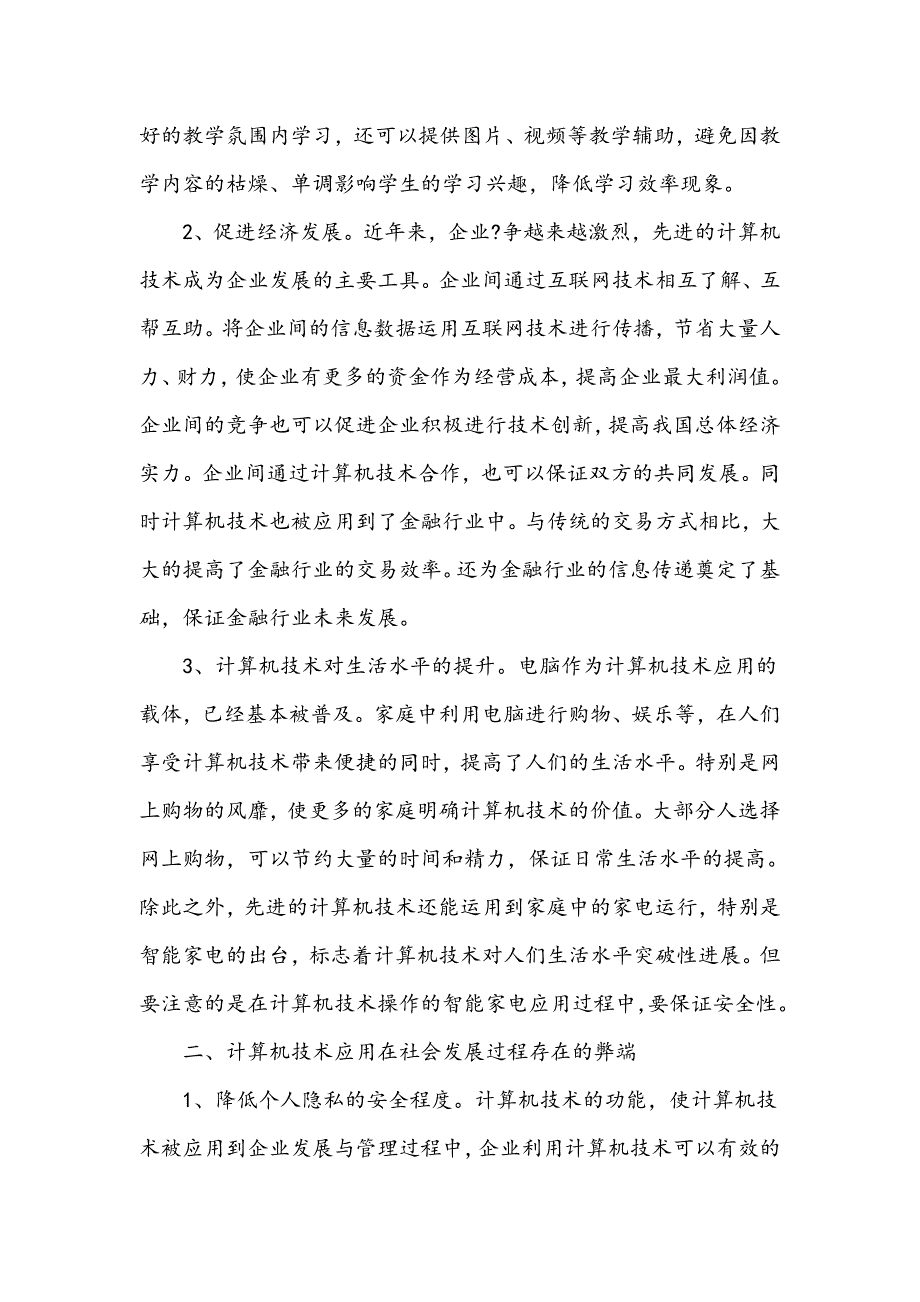 好的教学氛围内学习，还可以提供图片、视频等教学辅助，避免因教学内容的枯燥、单调影响学生的学习兴趣，降低学习效率现象。

2、促进经济发展。近年来，企业?争越来越激烈，先进的计算机技术成为企业发展的主要工具。企业间通过互联网技术相互了解、互帮互助。将企业间的信息数据运用互联网技术进行传播，节省大量人力、财力，使企业有更多的资金作为经营成本，提高企业最大利润值。企业间的竞争也可以促进企业积极进行技术创新，提高我国总体经济实力。企业间通过计算机技术合作，也可以保证双方的共同发展。同时计算机技术也被应用到了金融行业中。与传统的交易方式相比，大大的提高了金融行业的交易效率。还为金融行业的信息传递奠定了基础，保证金融行业未来发展。

3、计算机技术对生活水平的提升。电脑作为计算机技术应用的载体，已经基本被普及。家庭中利用电脑进行购物、娱乐等，在人们享受计算机技术带来便捷的同时，提高了人们的生活水平。特别是网上购物的风靡，使更多的家庭明确计算机技术的价值。大部分人选择网上购物，可以节约大量的时间和精力，保证日常生活水平的提高。除此之外，先进的计算机技术还能运用到家庭中的家电运行，特别是智能家电的出台，标志着计算机技术对人们生活水平突破性进展。但要注意的是在计算机技术操作的智能家电应用过程中，要保证安全性。

二、计算机技术应用在社会发展过程存在的弊端

1、降低个人隐私的安全程度。计算机技术的功能，使计算机技术被应用到企业发展与管理过程中，企业利用计算机技术可以有效的